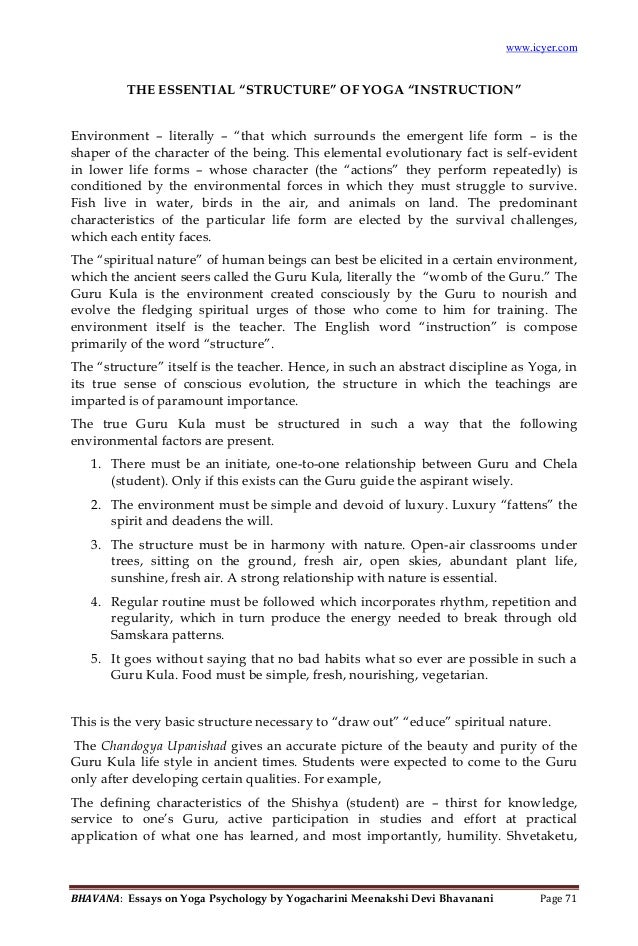 www.icyer.com

THE ESSENTIAL “STRUCTURE” OF YOGA “INSTRUCTION”

Environment – literally – “that which surrounds the emergent life form – is the shaper of the character of the being. This elemental evolutionary fact is self-evident in lower life forms – whose character (the “actions” they perform repeatedly) is conditioned by the environmental forces in which they must struggle to survive. Fish live in water, birds in the air, and animals on land. The predominant characteristics of the particular life form are elected by the survival challenges, which each entity faces.

The “spiritual nature” of human beings can best be elicited in a certain environment, which the ancient seers called the Guru Kula, literally the “womb of the Guru.” The Guru Kula is the environment created consciously by the Guru to nourish and evolve the fledging spiritual urges of those who come to him for training. The environment itself is the teacher. The English word “instruction” is compose primarily of the word “structure”.

The “structure” itself is the teacher. Hence, in such an abstract discipline as Yoga, in its true sense of conscious evolution, the structure in which the teachings are imparted is of paramount importance.

The true Guru Kula must be structured in such a way that the following environmental factors are present.

1. There must be an initiate, one-to-one relationship between Guru and Chela (student). Only if this exists can the Guru guide the aspirant wisely.

2. The environment must be simple and devoid of luxury. Luxury “fattens” the spirit and deadens the will.

3. The structure must be in harmony with nature. Open-air classrooms under trees, sitting on the ground, fresh air, open skies, abundant plant life, sunshine, fresh air. A strong relationship with nature is essential.

4. Regular routine must be followed which incorporates rhythm, repetition and regularity, which in turn produce the energy needed to break through old Samskara patterns.

5. It goes without saying that no bad habits what so ever are possible in such a Guru Kula. Food must be simple, fresh, nourishing, vegetarian.

This is the very basic structure necessary to “draw out” “educe” spiritual nature.

The Chandogya Upanishad gives an accurate picture of the beauty and purity of the Guru Kula life style in ancient times. Students were expected to come to the Guru only after developing certain qualities. For example,

The defining characteristics of the Shishya (student) are – thirst for knowledge, service to one’s Guru, active participation in studies and effort at practical application of what one has learned, and most importantly, humility. Shvetaketu,

BHAVANA: Essays on Yoga Psychology by Yogacharini Meenakshi Devi Bhavanani Page 71